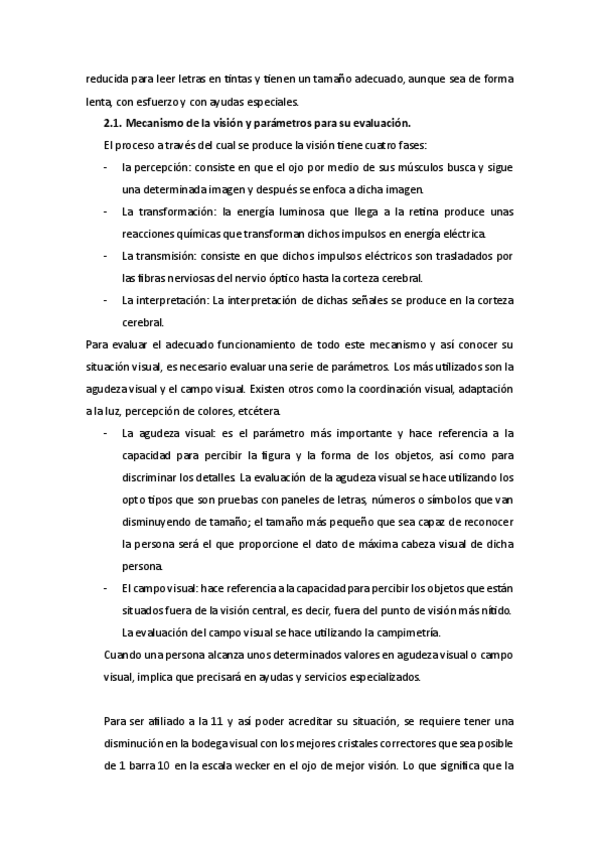 reducida para leer letras en tintas y tienen un tamaño adecuado, aunque sea de forma lenta, con esfuerzo y con ayudas especiales.

2.1. Mecanismo de la visión y parámetros para su evaluación.

El proceso a través del cual se produce la visión tiene cuatro fases:

- la percepción: consiste en que el ojo por medio de sus músculos busca y sigue una determinada imagen y después se enfoca a dicha imagen.
- La transformación: la energía luminosa que llega a la retina produce unas reacciones químicas que transforman dichos impulsos en energía eléctrica.
- La transmisión: consiste en que dichos impulsos eléctricos son trasladados por las fibras nerviosas del nervio óptico hasta la corteza cerebral.
- La interpretación: La interpretación de dichas señales se produce en la corteza cerebral.

Para evaluar el adecuado funcionamiento de todo este mecanismo y así conocer su situación visual, es necesario evaluar una serie de parámetros. Los más utilizados son la agudeza visual y el campo visual. Existen otros como la coordinación visual, adaptación a la luz, percepción de colores, etcétera.

- La agudeza visual: es el parámetro más importante y hace referencia a la capacidad para percibir la figura y la forma de los objetos, así como para discriminar los detalles. La evaluación de la agudeza visual se hace utilizando los opto tipos que son pruebas con paneles de letras, números o símbolos que van disminuyendo de tamaño; el tamaño más pequeño que sea capaz de reconocer la persona será el que proporcione el dato de máxima cabeza visual de dicha persona.
- El campo visual: hace referencia a la capacidad para percibir los objetos que están situados fuera de la visión central, es decir, fuera del punto de visión más nítido. La evaluación del campo visual se hace utilizando la campimetría.

Cuando una persona alcanza unos determinados valores en agudeza visual o campo visual, implica que precisará en ayudas y servicios especializados.

Para ser afiliado a la 11 y así poder acreditar su situación, se requiere tener una disminución en la bodega visual con los mejores cristales correctores que sea posible de 1 barra 10 en la escala wecker en el ojo de mejor visión. Lo que significa que la